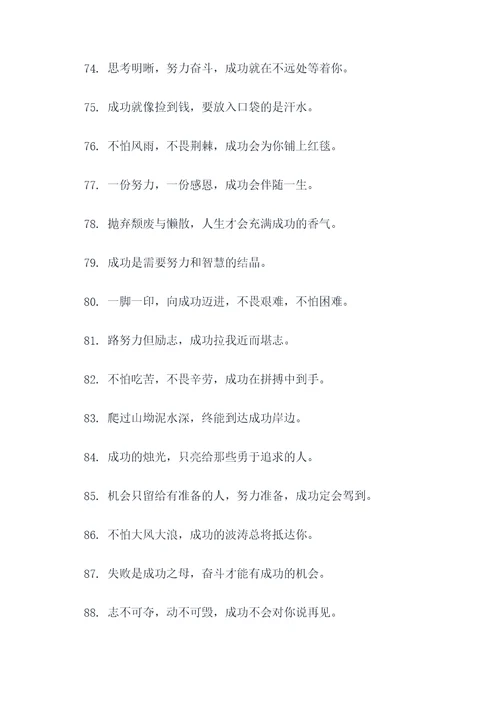 74. 思考明晰，努力奋斗，成功就在不远处等着你。

75. 成功就像捡到钱，要放入口袋的是汗水。

76. 不怕风雨，不畏荆棘，成功会为你铺上红毯。

77. 一份努力，一份感恩，成功会伴随一生。

78. 抛弃颓废与懒散，人生才会充满成功的香气。

79. 成功是需要努力和智慧的结晶。

80. 一脚一印，向成功迈进，不畏艰难，不怕困难。

81. 路努力但励志，成功拉我近而堪志。

82. 不怕吃苦，不畏辛劳，成功在拼搏中到手。

83. 爬过山坳泥水深，终能到达成功岸边。

84. 成功的烛光，只亮给那些勇于追求的人。

85. 机会只留给有准备的人，努力准备，成功定会驾到。

86. 不怕大风大浪，成功的波涛总将抵达你。

87. 失败是成功之母，奋斗才能有成功的机会。

88. 志不可夺，动不可毁，成功不会对你说再见。